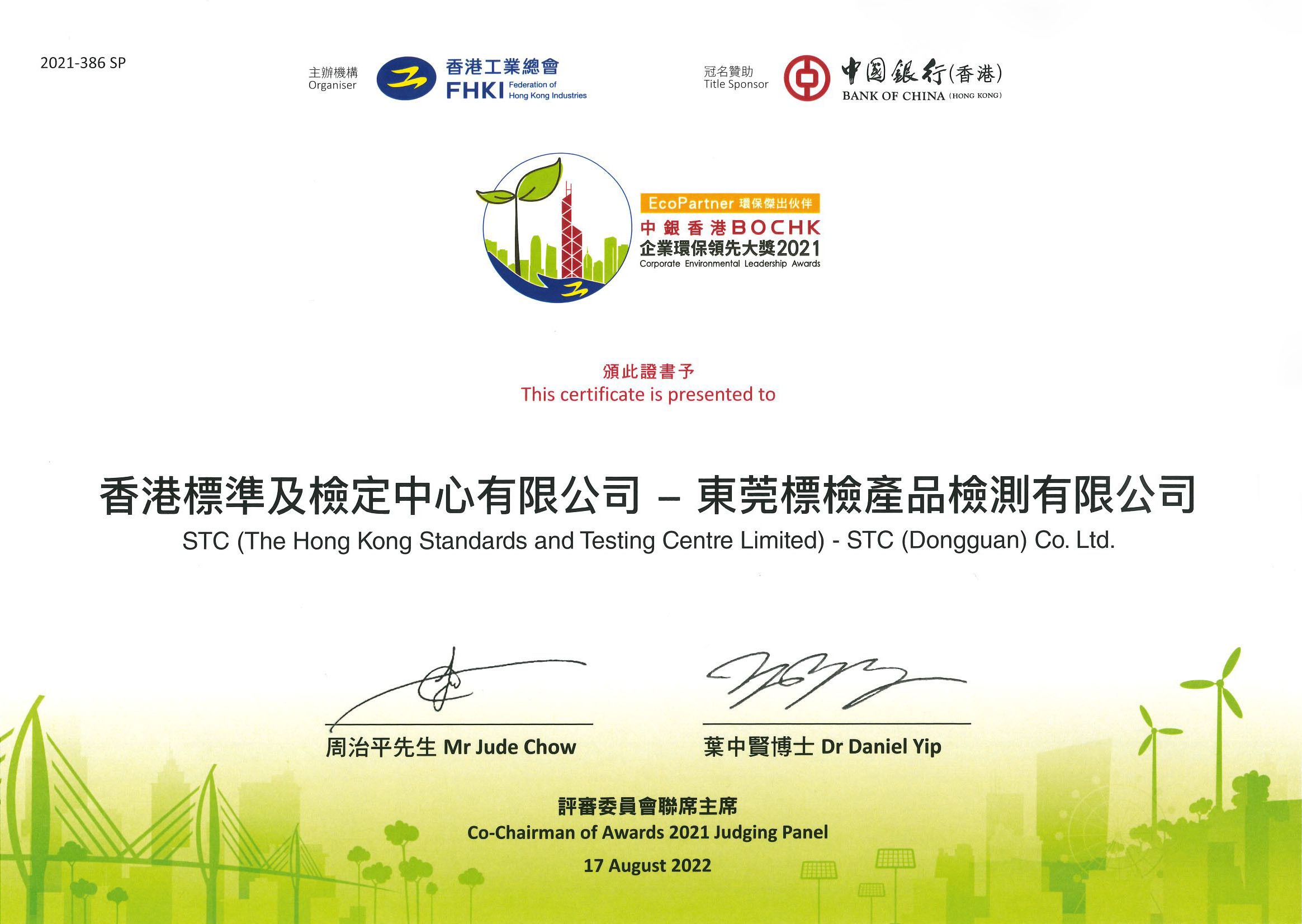 2021-386 SP

主辦機構
Organiser

香港工業總會
FHKI Federation of Hong Kong Industries

冠名贊助
Title Sponsor

中國銀行(香港)
BANK OF CHINA (HONG KONG)

EcoPartner 環保傑出伙伴
中銀香港BOCHK
企業環保領先大獎2021
Corporate Environmental Leadership Awards

頒此證書予
This certificate is presented to

香港標準及檢定中心有限公司 – 東莞標檢產品檢測有限公司
STC (The Hong Kong Standards and Testing Centre Limited) - STC (Dongguan) Co. Ltd.

周治平先生 Mr Jude Chow

葉中賢博士 Dr Daniel Yip

評審委員會聯席主席
Co-Chairman of Awards 2021 Judging Panel

17 August 2022